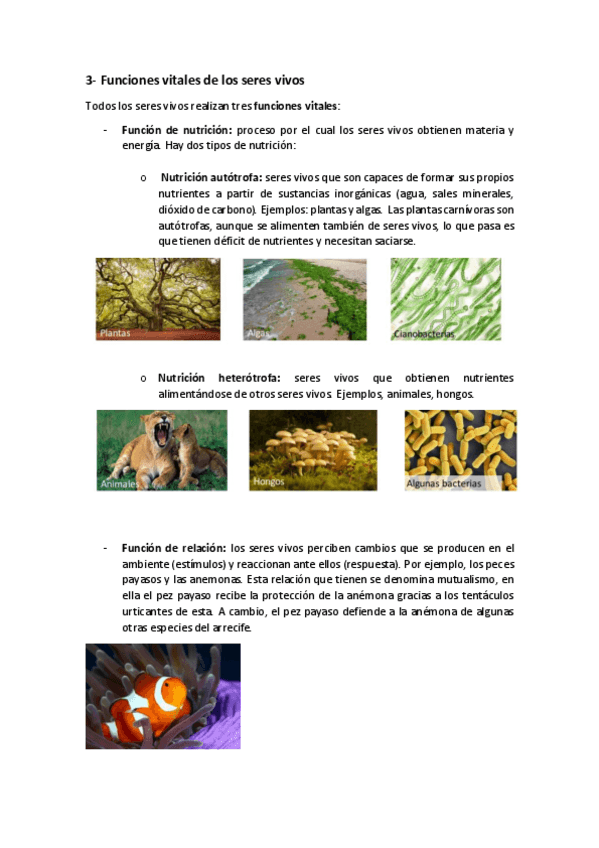 3- Funciones vitales de los seres vivos

Todos los seres vivos realizan tres funciones vitales:

- Función de nutrición: proceso por el cual los seres vivos obtienen materia y energía. Hay dos tipos de nutrición:

o Nutrición autótrofa: seres vivos que son capaces de formar sus propios nutrientes a partir de sustancias inorgánicas (agua, sales minerales, dióxido de carbono). Ejemplos: plantas y algas. Las plantas carnívoras son autótrofas, aunque se alimenten también de seres vivos, lo que pasa es que tienen déficit de nutrientes y necesitan saciarse.

Plantas

Algas

Cianobacterias

o Nutrición heterótrofa: seres vivos que obtienen nutrientes alimentándose de otros seres vivos. Ejemplos, animales, hongos.

Animales

Hongos

Algunas bacterias

- Función de relación: los seres vivos perciben cambios que se producen en el ambiente (estímulos) y reaccionan ante ellos (respuesta). Por ejemplo, los peces payasos y las anemonas. Esta relación que tienen se denomina mutualismo, en ella el pez payaso recibe la protección de la anémona gracias a los tentáculos urticantes de esta. A cambio, el pez payaso defiende a la anémona de algunas otras especies del arrecife.